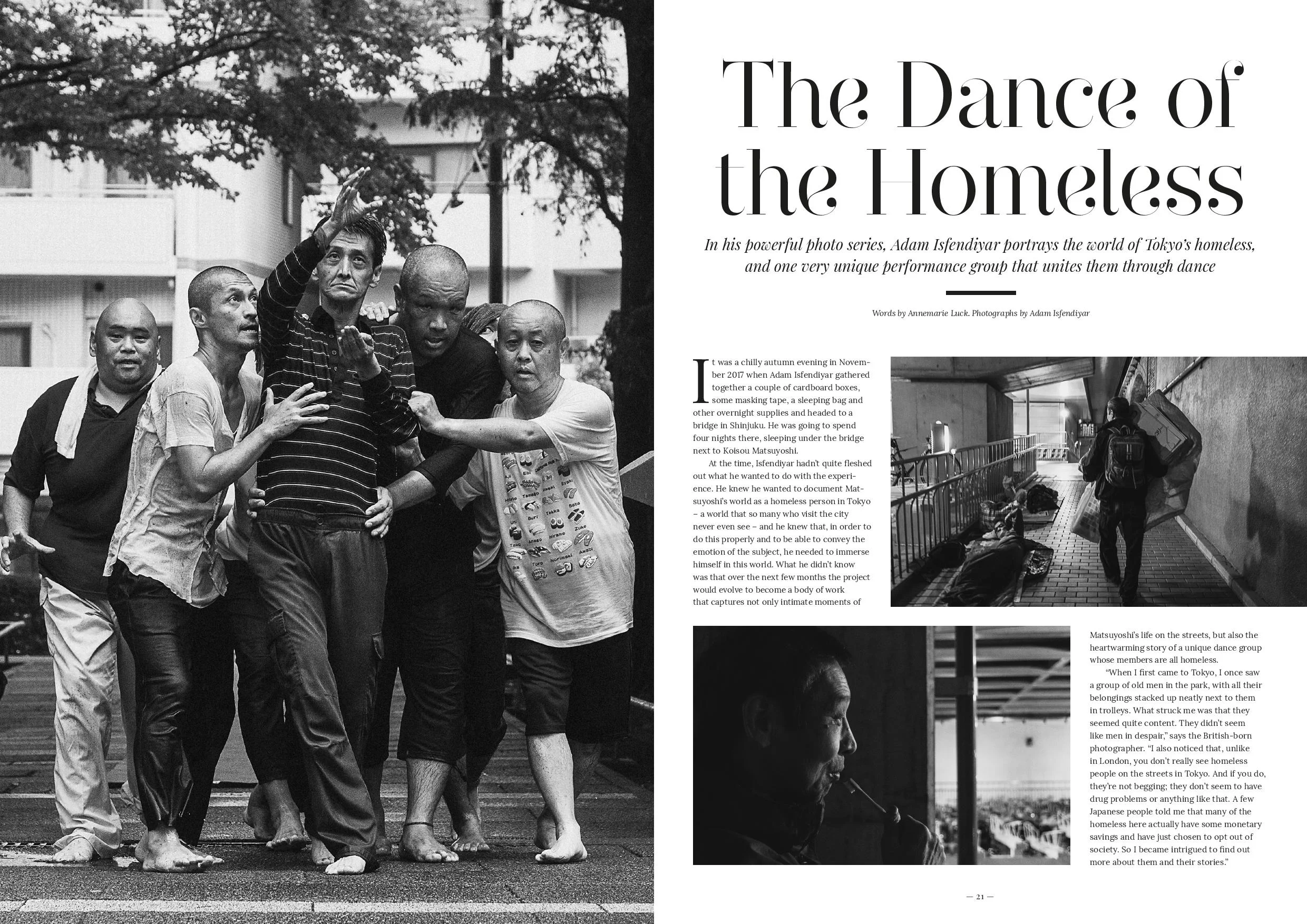 The Dance of the Homeless

In his powerful photo series, Adam Isfendiyar portrays the world of Tokyo's homeless, and one very unique performance group that unites them through dance

Words by Annemarie Luck. Photographs by Adam Isfendiyar

It was a chilly autumn evening in November 2017 when Adam Isfendiyar gathered together a couple of cardboard boxes, some masking tape, a sleeping bag and other overnight supplies and headed to a bridge in Shinjuku. He was going to spend four nights there, sleeping under the bridge next to Koisou Matsuyoshi.

At the time, Isfendiyar hadn't quite fleshed out what he wanted to do with the experience. He knew he wanted to document Matsuyoshi's world as a homeless person in Tokyo – a world that so many who visit the city never even see – and he knew that, in order to do this properly and to be able to convey the emotion of the subject, he needed to immerse himself in this world. What he didn't know was that over the next few months the project would evolve to become a body of work that captures not only intimate moments of Matsuyoshi's life on the streets, but also the heartwarming story of a unique dance group whose members are all homeless.

"When I first came to Tokyo, I once saw a group of old men in the park, with all their belongings stacked up neatly next to them in trolleys. What struck me was that they seemed quite content. They didn't seem like men in despair," says the British-born photographer. "I also noticed that, unlike in London, you don't really see homeless people on the streets in Tokyo. And if you do, they're not begging; they don't seem to have drug problems or anything like that. A few Japanese people told me that many of the homeless here actually have some monetary savings and have just chosen to opt out of society. So I became intrigued to find out more about them and their stories."

— 21 —